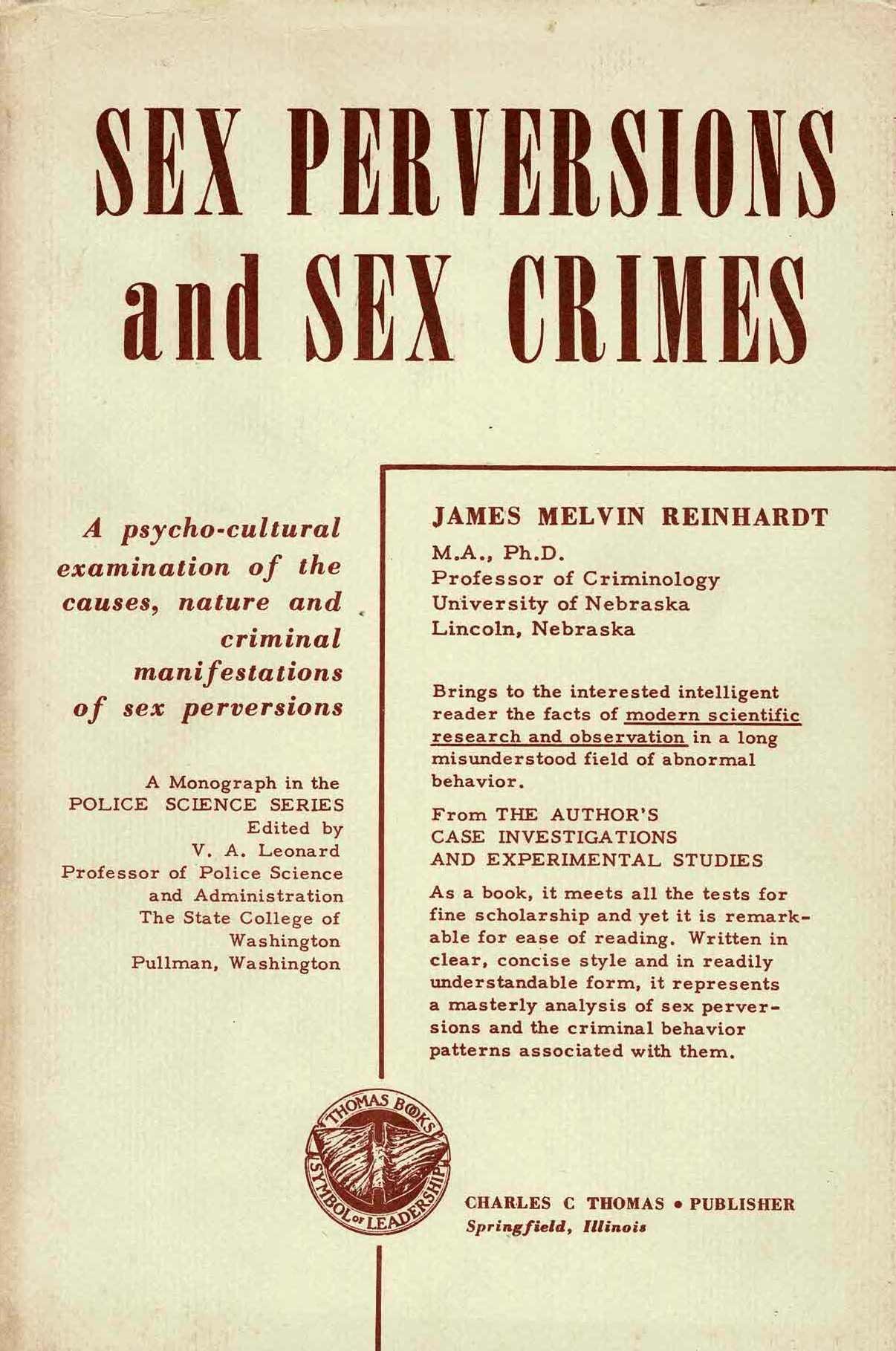 SEX PERVERSIONS and SEX CRIMES

A psycho-cultural examination of the causes, nature and criminal manifestations of sex perversions

A Monograph in the POLICE SCIENCE SERIES Edited by V. A. Leonard Professor of Police Science and Administration The State College of Washington Pullman, Washington

JAMES MELVIN REINHARDT

M.A., Ph.D.
Professor of Criminology
University of Nebraska
Lincoln, Nebraska

Brings to the interested intelligent reader the facts of modern scientific research and observation in a long misunderstood field of abnormal behavior.

From THE AUTHOR'S CASE INVESTIGATIONS AND EXPERIMENTAL STUDIES

As a book, it meets all the tests for fine scholarship and yet it is remarkable for ease of reading. Written in clear, concise style and in readily understandable form, it represents a masterly analysis of sex perversions and the criminal behavior patterns associated with them.

THOMAS BOOKS SYMBOL OF LEADERSHIP

CHARLES C THOMAS • PUBLISHER
Springfield, Illinois